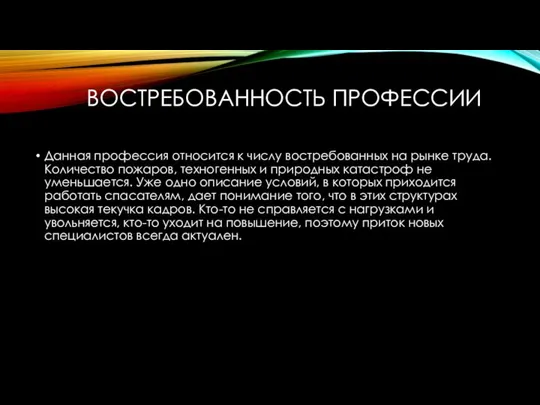 ВОСТРЕБОВАННОСТЬ ПРОФЕССИИ

• Данная профессия относится к числу востребованных на рынке труда. Количество пожаров, техногенных и природных катастроф не уменьшается. Уже одно описание условий, в которых приходится работать спасателям, дает понимание того, что в этих структурах высокая текучка кадров. Кто-то не справляется с нагрузками и увольняется, кто-то уходит на повышение, поэтому приток новых специалистов всегда актуален.